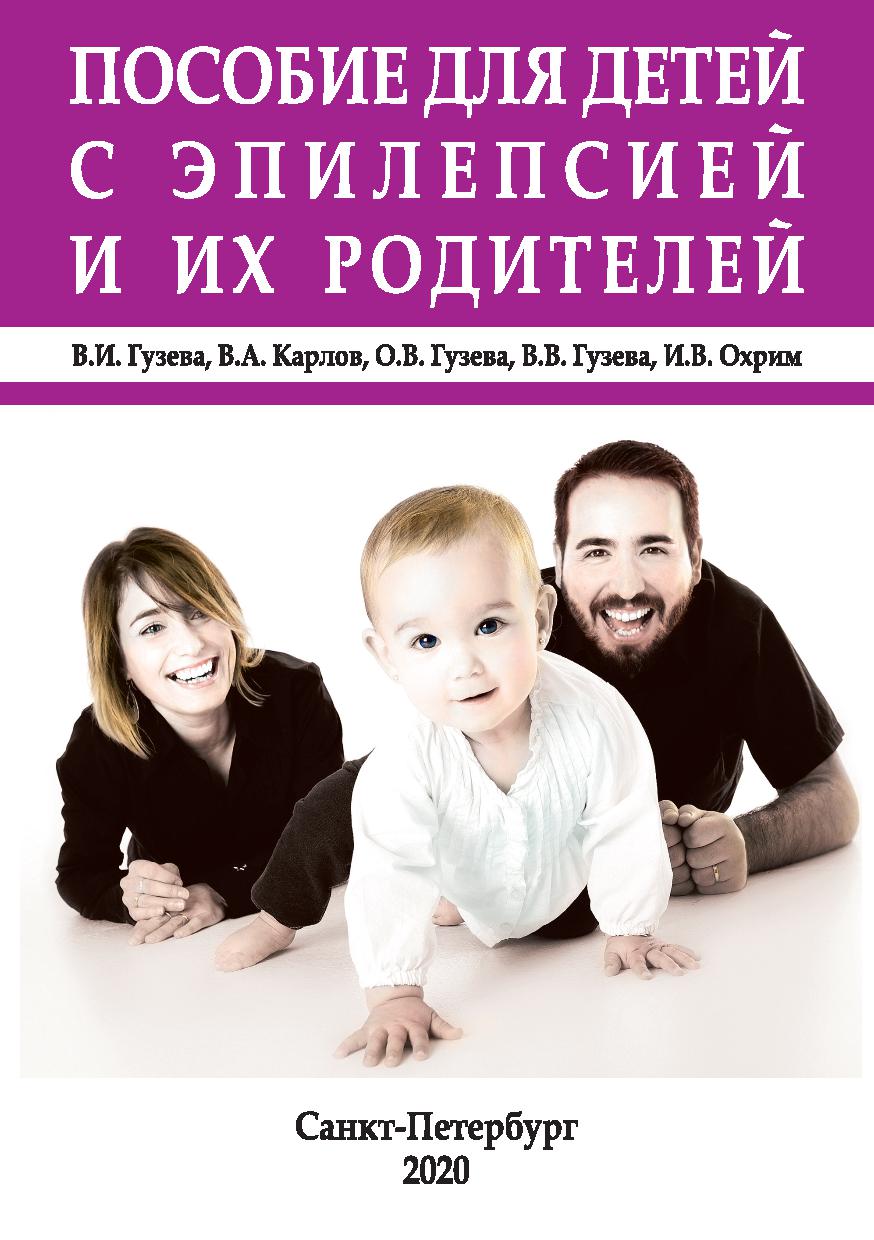 ПОСОБИЕ ДЛЯ ДЕТЕЙ
С ЭПИЛЕПСИЕЙ
И ИХ РОДИТЕЛЕЙ

В.И. Гузева, В.А. Карлов, О.В. Гузева, В.В. Гузева, И.В. Охрим

Санкт-Петербург
2020